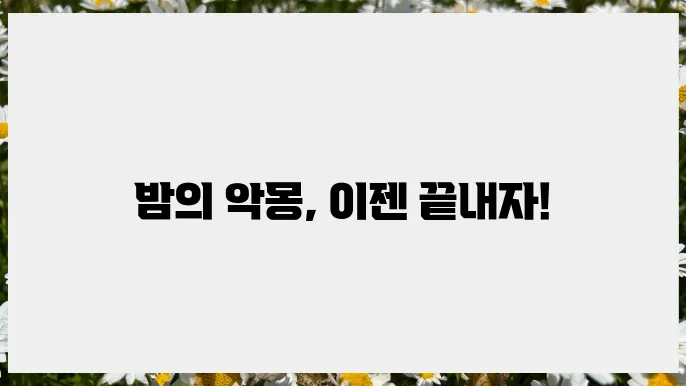 밤의 악몽, 이젠 끝내자!